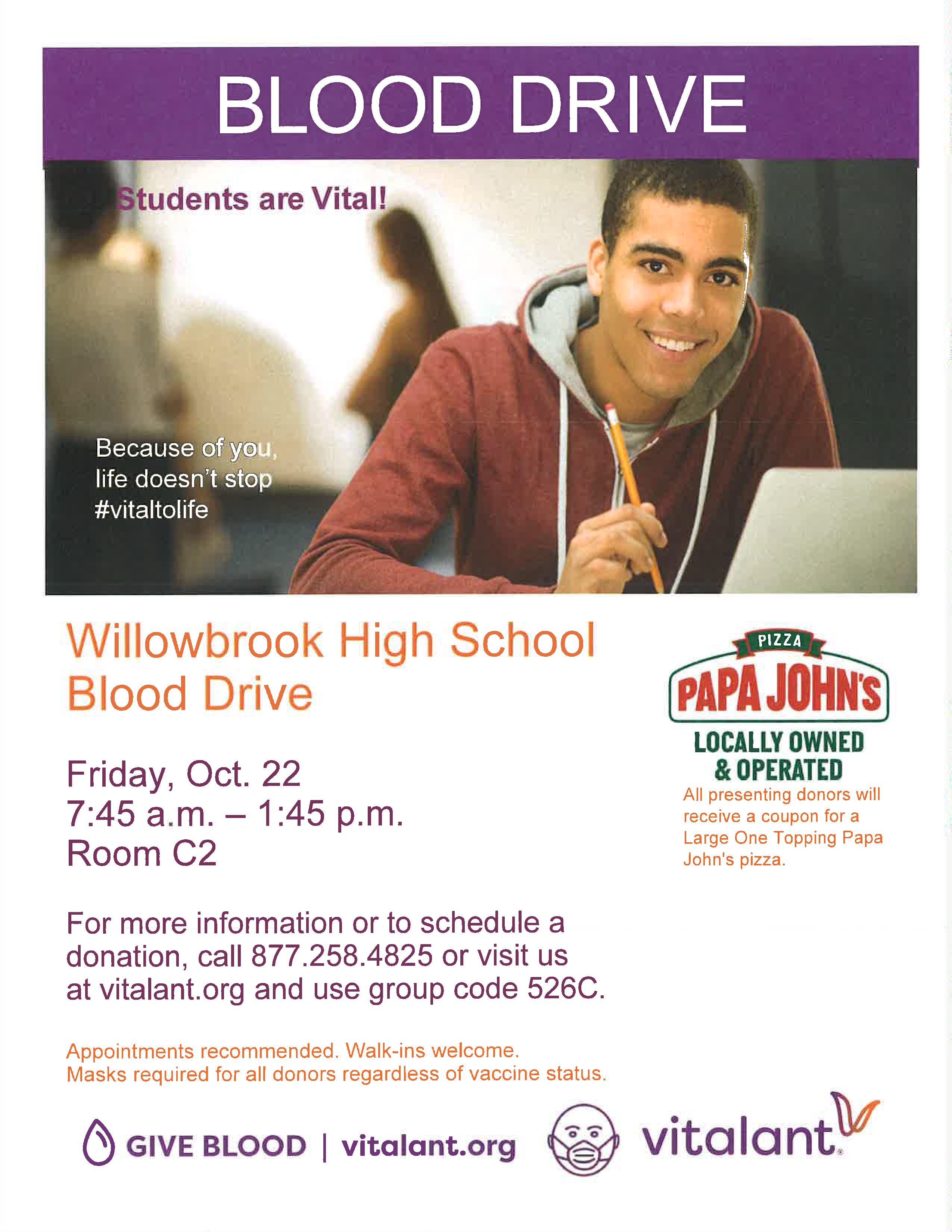 BLOOD DRIVE

Students are Vital!

Because of you, life doesn't stop #vitaltolife

Willowbrook High School Blood Drive

Friday, Oct. 22
7:45 a.m. – 1:45 p.m.
Room C2

For more information or to schedule a donation, call 877.258.4825 or visit us at vitalant.org and use group code 526C.

Appointments recommended. Walk-ins welcome.
Masks required for all donors regardless of vaccine status.

PIZZA
PAPA JOHN'S
LOCALLY OWNED
& OPERATED

All presenting donors will receive a coupon for a Large One Topping Papa John's pizza.

GIVE BLOOD | vitalant.org

vitalant